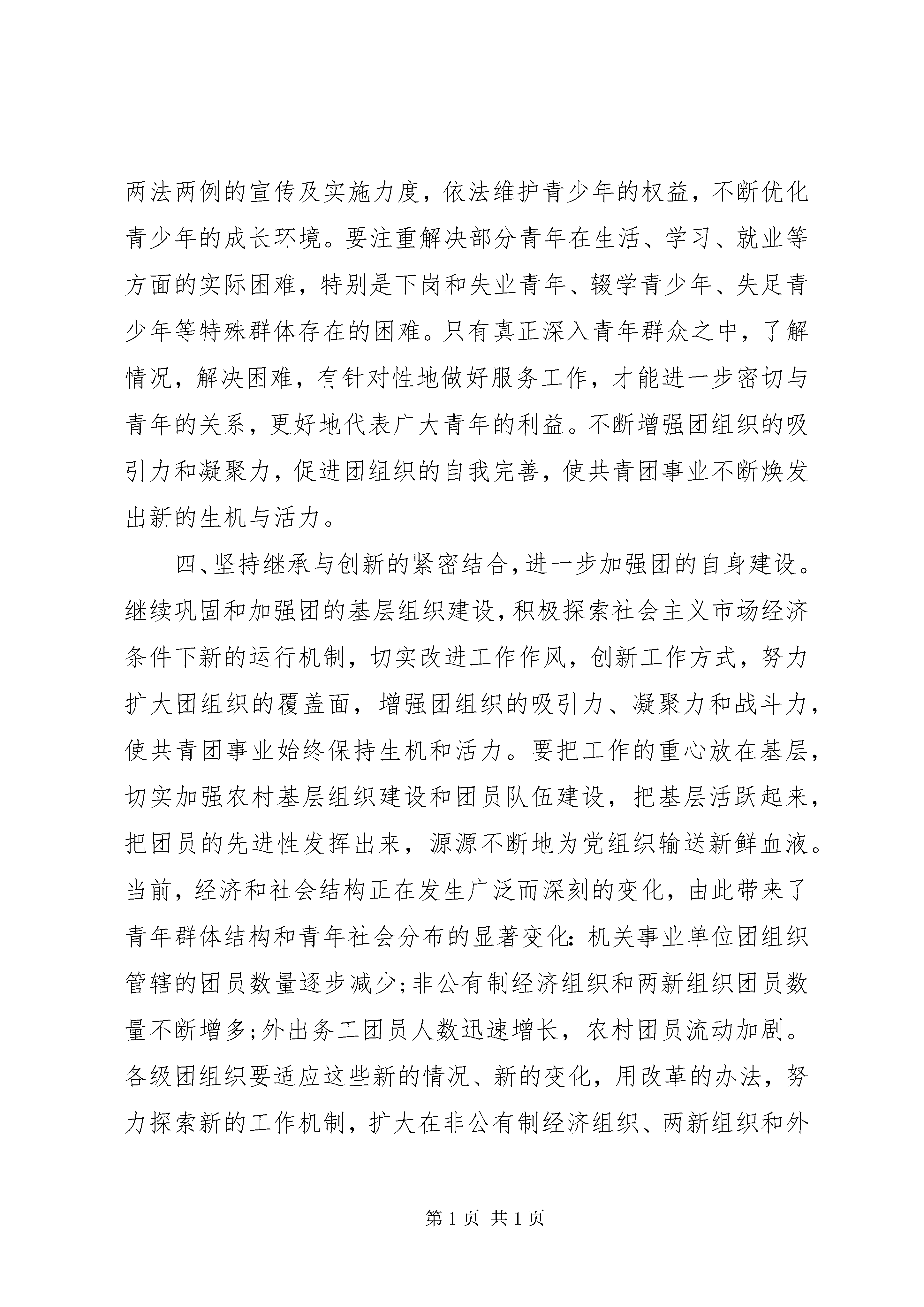 两法两例的宣传及实施力度，依法维护青少年的权益，不断优化青少年的成长环境。要注重解决部分青年在生活、学习、就业等方面的实际困难，特别是下岗和失业青年、辍学青少年、失足青少年等特殊群体存在的困难。只有真正深入青年群众之中，了解情况，解决困难，有针对性地做好服务工作，才能进一步密切与青年的关系，更好地代表广大青年的利益。不断增强团组织的吸引力和凝聚力，促进团组织的自我完善，使共青团事业不断焕发出新的生机与活力。

四、坚持继承与创新的紧密结合，进一步加强团的自身建设。继续巩固和加强团的基层组织建设，积极探索社会主义市场经济条件下新的运行机制，切实改进工作作风，创新工作方式，努力扩大团组织的覆盖面，增强团组织的吸引力、凝聚力和战斗力，使共青团事业始终保持生机和活力。要把工作的重心放在基层，切实加强农村基层组织建设和团员队伍建设，把基层活跃起来，把团员的先进性发挥出来，源源不断地为党组织输送新鲜血液。当前，经济和社会结构正在发生广泛而深刻的变化，由此带来了青年群体结构和青年社会分布的显著变化：机关事业单位团组织管辖的团员数量逐步减少；非公有制经济组织和两新组织团员数量不断增多；外出务工团员人数迅速增长，农村团员流动加剧。各级团组织要适应这些新的情况、新的变化，用改革的办法，努力探索新的工作机制，扩大在非公有制经济组织、两新组织和外

第 1 页 共 1 页